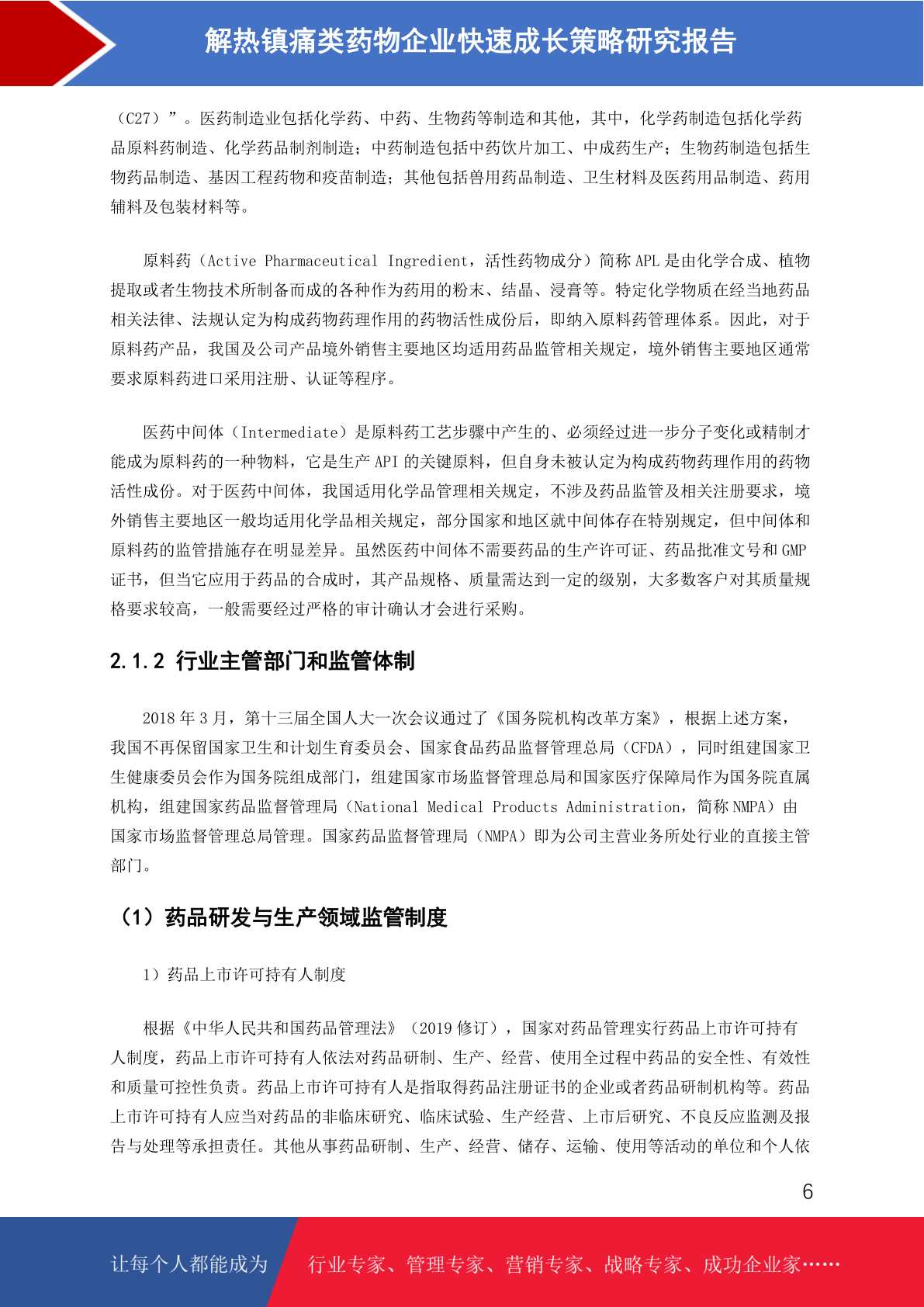 解热镇痛类药物企业快速成长策略研究报告

（C27）”。医药制造业包括化学药、中药、生物药等制造和其他，其中，化学药制造包括化学药品原料药制造、化学药品制剂制造；中药制造包括中药饮片加工、中成药生产；生物药制造包括生物药品制造、基因工程药物和疫苗制造；其他包括兽用药品制造、卫生材料及医药用品制造、药用辅料及包装材料等。

原料药（Active Pharmaceutical Ingredient，活性药物成分）简称APL是由化学合成、植物提取或者生物技术所制备而成的各种作为药用的粉末、结晶、浸膏等。特定化学物质在经当地药品相关法律、法规认定为构成药物药理作用的药物活性成份后，即纳入原料药管理体系。因此，对于原料药产品，我国及公司产品境外销售主要地区均适用药品监管相关规定，境外销售主要地区通常要求原料药进口采用注册、认证等程序。

医药中间体（Intermediate）是原料药工艺步骤中产生的、必须经过进一步分子变化或精制才能成为原料药的一种物料，它是生产API的关键原料，但自身未被认定为构成药物药理作用的药物活性成份。对于医药中间体，我国适用化学品管理相关规定，不涉及药品监管及相关注册要求，境外销售主要地区一般均适用化学品相关规定，部分国家和地区就中间体存在特别规定，但中间体和原料药的监管措施存在明显差异。虽然医药中间体不需要药品的生产许可证、药品批准文号和GMP证书，但当它应用于药品的合成时，其产品规格、质量需达到一定的级别，大多数客户对其质量规格要求较高，一般需要经过严格的审计确认才会进行采购。

2.1.2 行业主管部门和监管体制

2018年3月，第十三届全国人大一次会议通过了《国务院机构改革方案》，根据上述方案，我国不再保留国家卫生和计划生育委员会、国家食品药品监督管理总局（CFDA），同时组建国家卫生健康委员会作为国务院组成部门，组建国家市场监督管理总局和国家医疗保障局作为国务院直属机构，组建国家药品监督管理局（National Medical Products Administration，简称NMPA）由国家市场监督管理总局管理。国家药品监督管理局（NMPA）即为公司主营业务所处行业的直接主管部门。

（1）药品研发与生产领域监管制度

1）药品上市许可持有人制度

根据《中华人民共和国药品管理法》（2019修订），国家对药品管理实行药品上市许可持有人制度，药品上市许可持有人依法对药品研制、生产、经营、使用全过程中药品的安全性、有效性和质量可控性负责。药品上市许可持有人是指取得药品注册证书的企业或者药品研制机构等。药品上市许可持有人应当对药品的非临床研究、临床试验、生产经营、上市后研究、不良反应监测及报告与处理等承担责任。其他从事药品研制、生产、经营、储存、运输、使用等活动的单位和个人依

6

让每个人都能成为 行业专家、管理专家、营销专家、战略专家、成功企业家……